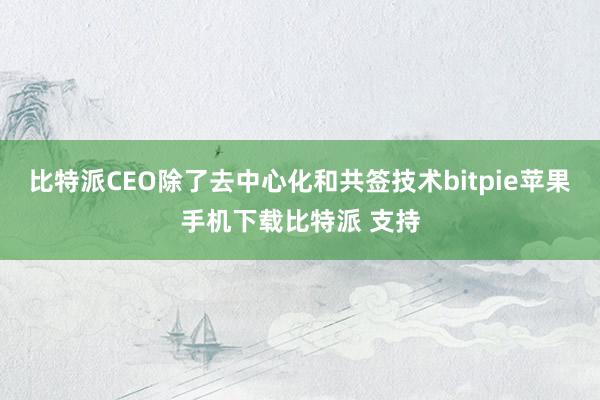 比特派CEO除了去中心化和共签技术bitpie苹果手机下载比特派 支持